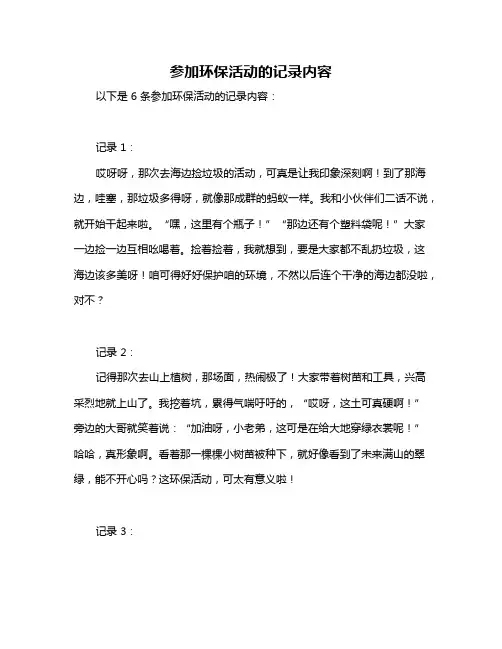 参加环保活动的记录内容

以下是 6 条参加环保活动的记录内容：

记录 1：

哎呀呀，那次去海边捡垃圾的活动，可真是让我印象深刻啊！到了那海边，哇塞，那垃圾多得呀，就像那成群的蚂蚁一样。我和小伙伴们二话不说，就开始干起来啦。“嘿，这里有个瓶子！”“那边还有个塑料袋呢！”大家一边捡一边互相吆喝着。捡着捡着，我就想到，要是大家都不乱扔垃圾，这海边该多美呀！咱可得好好保护咱的环境，不然以后连个干净的海边都没啦，对不？

记录 2：

记得那次去山上植树，那场面，热闹极了！大家带着树苗和工具，兴高采烈地就上山了。我挖着坑，累得气喘吁吁的，“哎呀，这土可真硬啊！”旁边的大哥就笑着说：“加油呀，小老弟，这可是在给大地穿绿衣裳呢！”哈哈，真形象啊。看着那一棵棵小树苗被种下，就好像看到了未来满山的翠绿，能不开心吗？这环保活动，可太有意义啦！

记录 3：